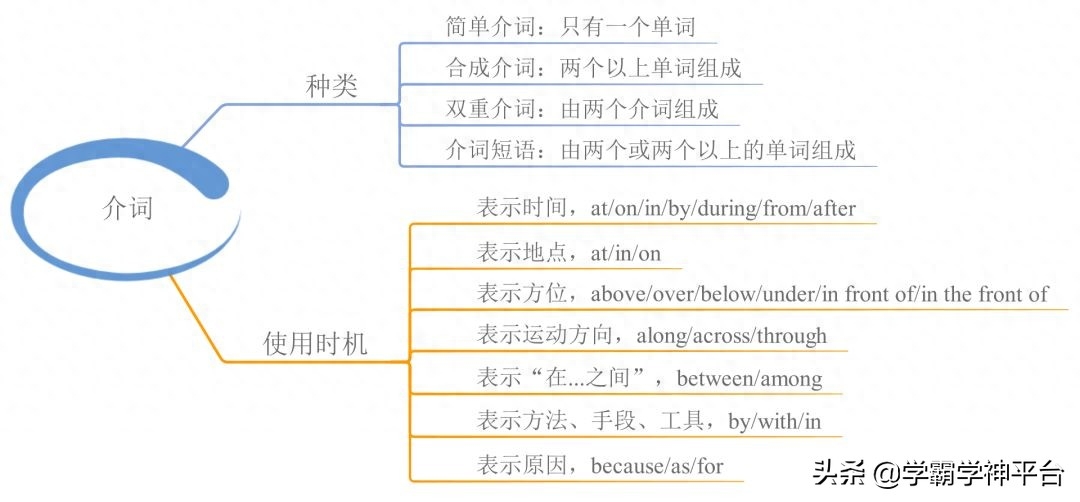 介词

种类

简单介词：只有一个单词

合成介词：两个以上单词组成

双重介词：由两个介词组成

介词短语：由两个或两个以上的单词组成

使用时机

表示时间，at/on/in/by/during/from/after

表示地点，at/in/on

表示方位，above/over/below/under/in front of/in the front of

表示运动方向，along/across/through

表示“在...之间”，between/among

表示方法、手段、工具，by/with/in

表示原因，because/as/for

头条 @学霸学神平台